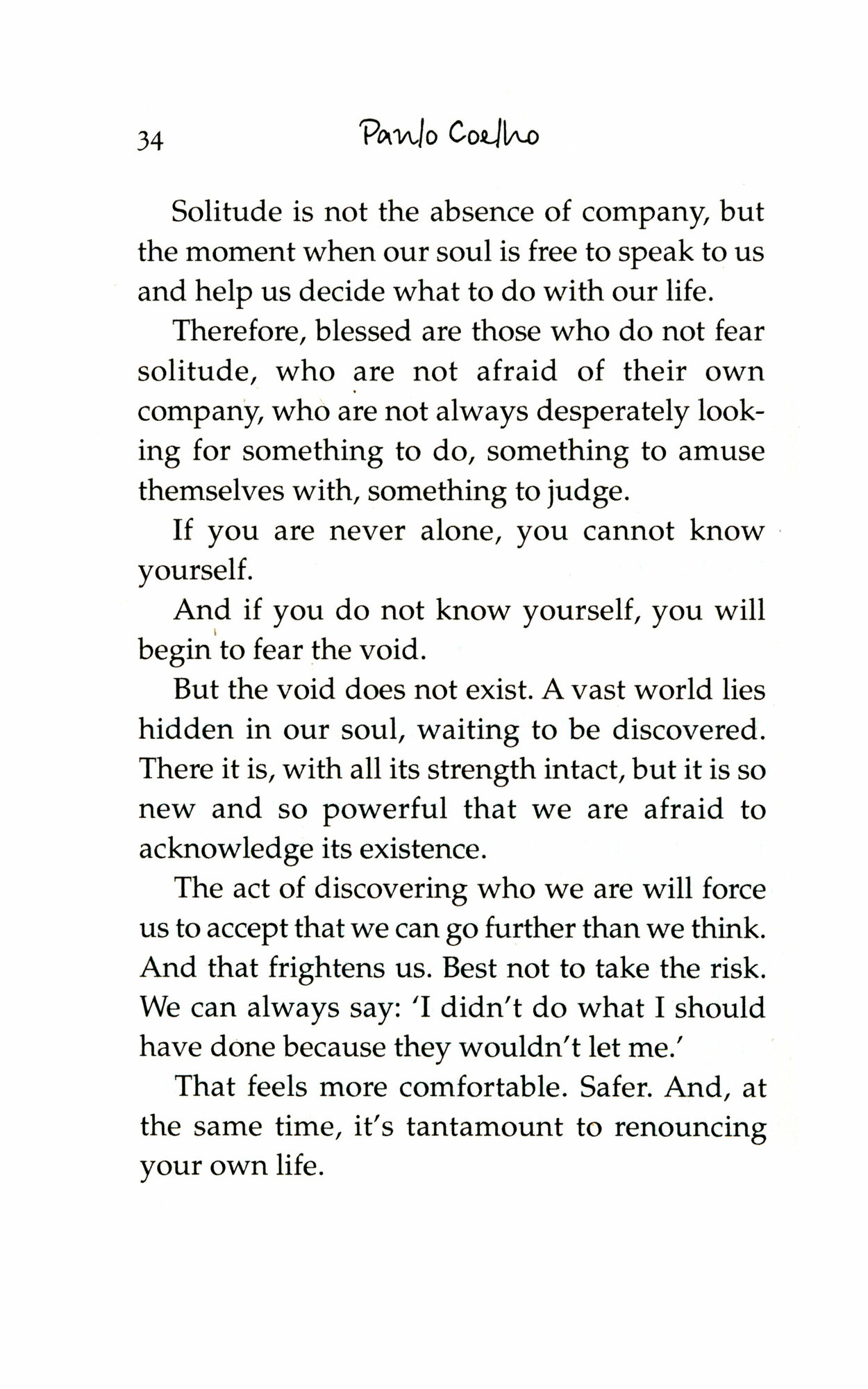 34 Paulo Coelho

Solitude is not the absence of company, but the moment when our soul is free to speak to us and help us decide what to do with our life.

Therefore, blessed are those who do not fear solitude, who are not afraid of their own company, who are not always desperately looking for something to do, something to amuse themselves with, something to judge.

If you are never alone, you cannot know yourself.

And if you do not know yourself, you will begin to fear the void.

But the void does not exist. A vast world lies hidden in our soul, waiting to be discovered. There it is, with all its strength intact, but it is so new and so powerful that we are afraid to acknowledge its existence.

The act of discovering who we are will force us to accept that we can go further than we think. And that frightens us. Best not to take the risk. We can always say: 'I didn't do what I should have done because they wouldn't let me.'

That feels more comfortable. Safer. And, at the same time, it's tantamount to renouncing your own life.